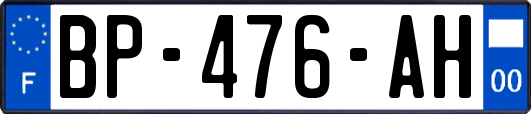 F
BP-476-AH
00